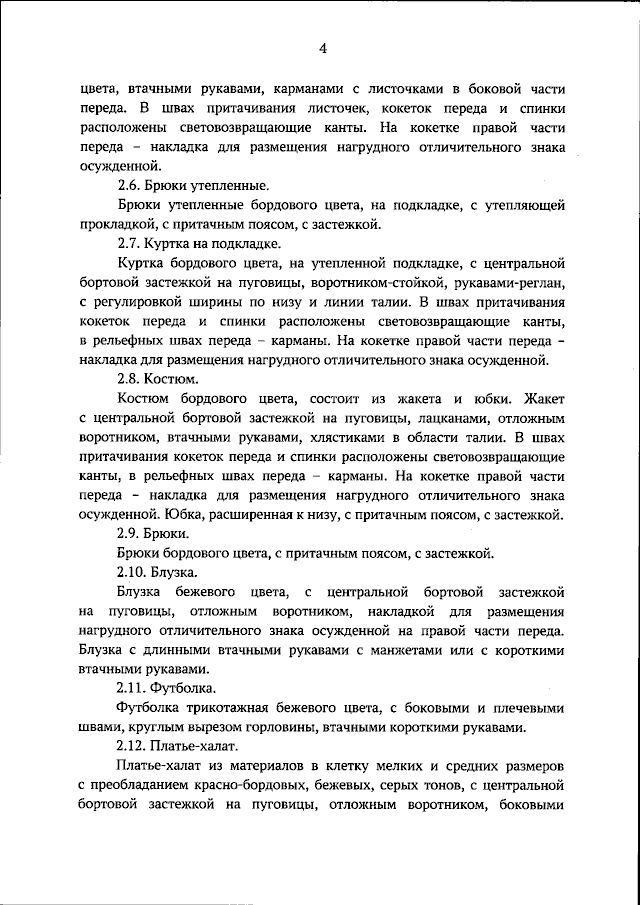 4

цвета, втачными рукавами, карманами с листочками в боковой части переда. В швах притачивания листочек, кокеток переда и спинки расположены световозвращающие канты. На кокетке правой части переда – накладка для размещения нагрудного отличительного знака осужденной.

2.6. Брюки утепленные.

Брюки утепленные бордового цвета, на подкладке, с утепляющей прокладкой, с притачным поясом, с застежкой.

2.7. Куртка на подкладке.

Куртка бордового цвета, на утепленной подкладке, с центральной бортовой застежкой на пуговицы, воротником-стойкой, рукавами-реглан, с регулировкой ширины по низу и линии талии. В швах притачивания кокеток переда и спинки расположены световозвращающие канты, в рельефных швах переда – карманы. На кокетке правой части переда – накладка для размещения нагрудного отличительного знака осужденной.

2.8. Костюм.

Костюм бордового цвета, состоит из жакета и юбки. Жакет с центральной бортовой застежкой на пуговицы, лацканами, отложным воротником, втачными рукавами, хлястиками в области талии. В швах притачивания кокеток переда и спинки расположены световозвращающие канты, в рельефных швах переда – карманы. На кокетке правой части переда – накладка для размещения нагрудного отличительного знака осужденной. Юбка, расширенная к низу, с притачным поясом, с застежкой.

2.9. Брюки.

Брюки бордового цвета, с притачным поясом, с застежкой.

2.10. Блузка.

Блузка бежевого цвета, с центральной бортовой застежкой на пуговицы, отложным воротником, накладкой для размещения нагрудного отличительного знака осужденной на правой части переда. Блузка с длинными втачными рукавами с манжетами или с короткими втачными рукавами.

2.11. Футболка.

Футболка трикотажная бежевого цвета, с боковыми и плечевыми швами, круглым вырезом горловины, втачными короткими рукавами.

2.12. Платье-халат.

Платье-халат из материалов в клетку мелких и средних размеров с преобладанием красно-бордовых, бежевых, серых тонов, с центральной бортовой застежкой на пуговицы, отложным воротником, боковыми